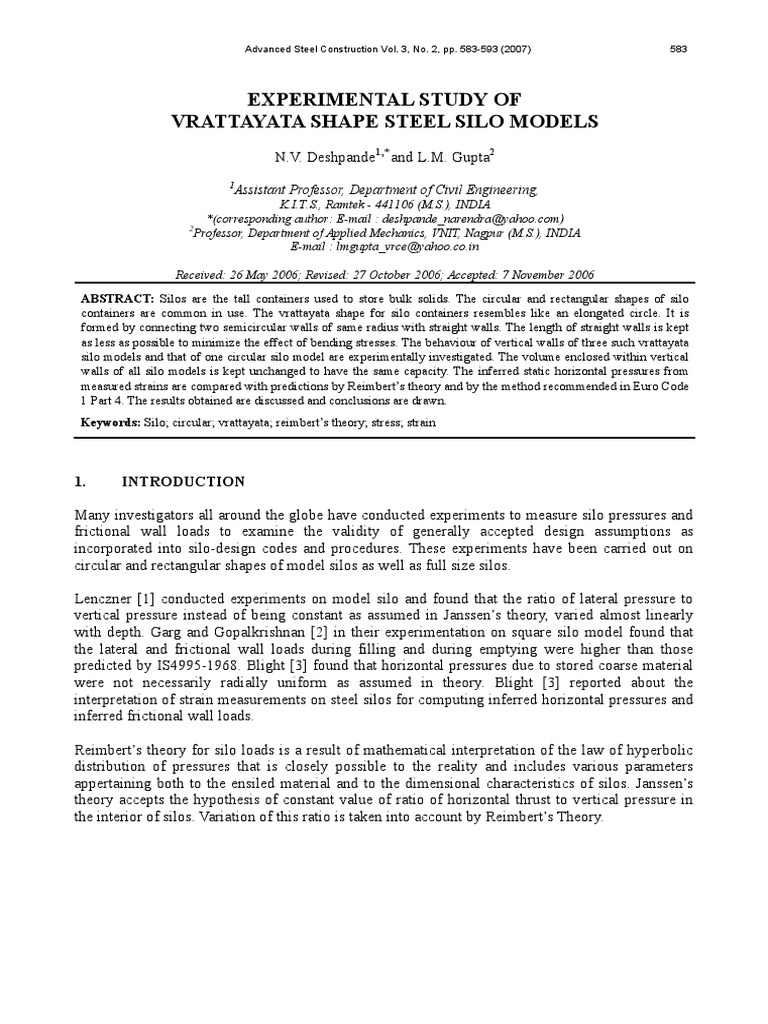 Advanced Steel Construction Vol. 3, No. 2, pp. 583-593 (2007)

583

EXPERIMENTAL STUDY OF
VRATTAYATA SHAPE STEEL SILO MODELS

N.V. Deshpande$^{1,*}$ and L.M. Gupta$^{2}$

$^{1}$Assistant Professor, Department of Civil Engineering,
K.I.T.S., Ramtek - 441106 (M.S.), INDIA
*(corresponding author : E-mail : deshpande_narendra@yahoo.com)
$^{2}$Professor, Department of Applied Mechanics, VNIT, Nagpur (M.S.), INDIA
E-mail : lmgupta_vrce@yahoo.co.in

Received: 26 May 2006; Revised: 27 October 2006; Accepted: 7 November 2006

ABSTRACT: Silos are the tall containers used to store bulk solids. The circular and rectangular shapes of silo containers are common in use. The vrattayata shape for silo containers resembles like an elongated circle. It is formed by connecting two semicircular walls of same radius with straight walls. The length of straight walls is kept as less as possible to minimize the effect of bending stresses. The behaviour of vertical walls of three such vrattayata silo models and that of one circular silo model are experimentally investigated. The volume enclosed within vertical walls of all silo models is kept unchanged to have the same capacity. The inferred static horizontal pressures from measured strains are compared with predictions by Reimbert's theory and by the method recommended in Euro Code 1 Part 4. The results obtained are discussed and conclusions are drawn.

Keywords: Silo; circular; vrattayata; reimbert's theory; stress; strain

1. INTRODUCTION

Many investigators all around the globe have conducted experiments to measure silo pressures and frictional wall loads to examine the validity of generally accepted design assumptions as incorporated into silo-design codes and procedures. These experiments have been carried out on circular and rectangular shapes of model silos as well as full size silos.

Lenczner [1] conducted experiments on model silo and found that the ratio of lateral pressure to vertical pressure instead of being constant as assumed in Janssen's theory, varied almost linearly with depth. Garg and Gopalkrishnan [2] in their experimentation on square silo model found that the lateral and frictional wall loads during filling and during emptying were higher than those predicted by IS4995-1968. Blight [3] found that horizontal pressures due to stored coarse material were not necessarily radially uniform as assumed in theory. Blight [3] reported about the interpretation of strain measurements on steel silos for computing inferred horizontal pressures and inferred frictional wall loads.

Reimbert's theory for silo loads is a result of mathematical interpretation of the law of hyperbolic distribution of pressures that is closely possible to the reality and includes various parameters appertaining both to the ensiled material and to the dimensional characteristics of silos. Janssen's theory accepts the hypothesis of constant value of ratio of horizontal thrust to vertical pressure in the interior of silos. Variation of this ratio is taken into account by Reimbert's Theory.